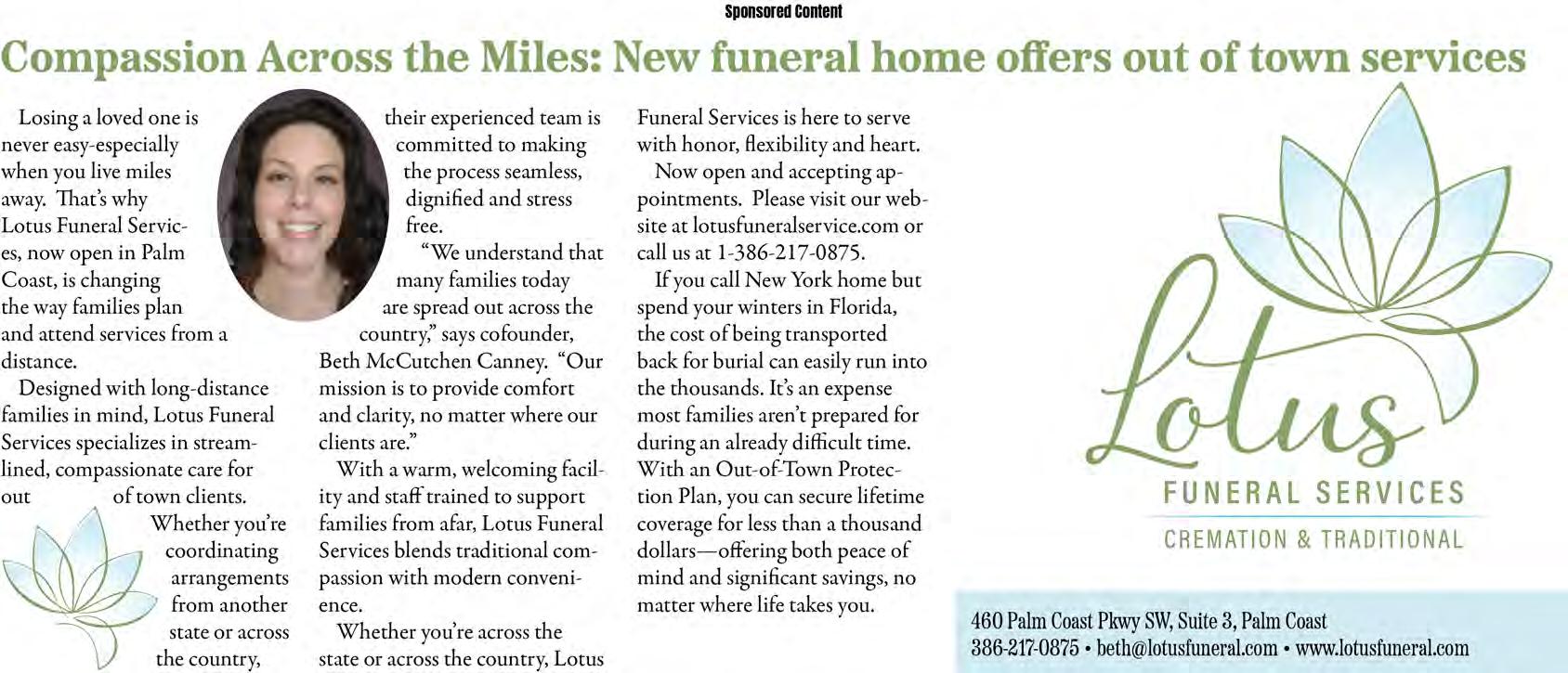 Sponsored Content

Compassion Across the Miles: New funeral home offers out of town services

Losing a loved one is never easy-especially when you live miles away. That's why Lotus Funeral Services, now open in Palm Coast, is changing the way families plan and attend services from a distance.

Designed with long-distance families in mind, Lotus Funeral Services specializes in streamlined, compassionate care for out of town clients. Whether you're coordinating arrangements from another state or across the country, their experienced team is committed to making the process seamless, dignified and stress free.

"We understand that many families today are spread out across the country," says cofounder, Beth McCutchen Canney. "Our mission is to provide comfort and clarity, no matter where our clients are."

With a warm, welcoming facility and staff trained to support families from afar, Lotus Funeral Services blends traditional compassion with modern convenience.

Whether you're across the state or across the country, Lotus Funeral Services is here to serve with honor, flexibility and heart.

Now open and accepting appointments. Please visit our website at lotusfuneralservice.com or call us at 1-386-217-0875.

If you call New York home but spend your winters in Florida, the cost of being transported back for burial can easily run into the thousands. It's an expense most families aren't prepared for during an already difficult time. With an Out-of-Town Protection Plan, you can secure lifetime coverage for less than a thousand dollars—offering both peace of mind and significant savings, no matter where life takes you.

Lotus
FUNERAL SERVICES
CREMATION & TRADITIONAL

460 Palm Coast Pkwy SW, Suite 3, Palm Coast
386-217-0875 • beth@lotusfuneral.com • www.lotusfuneral.com